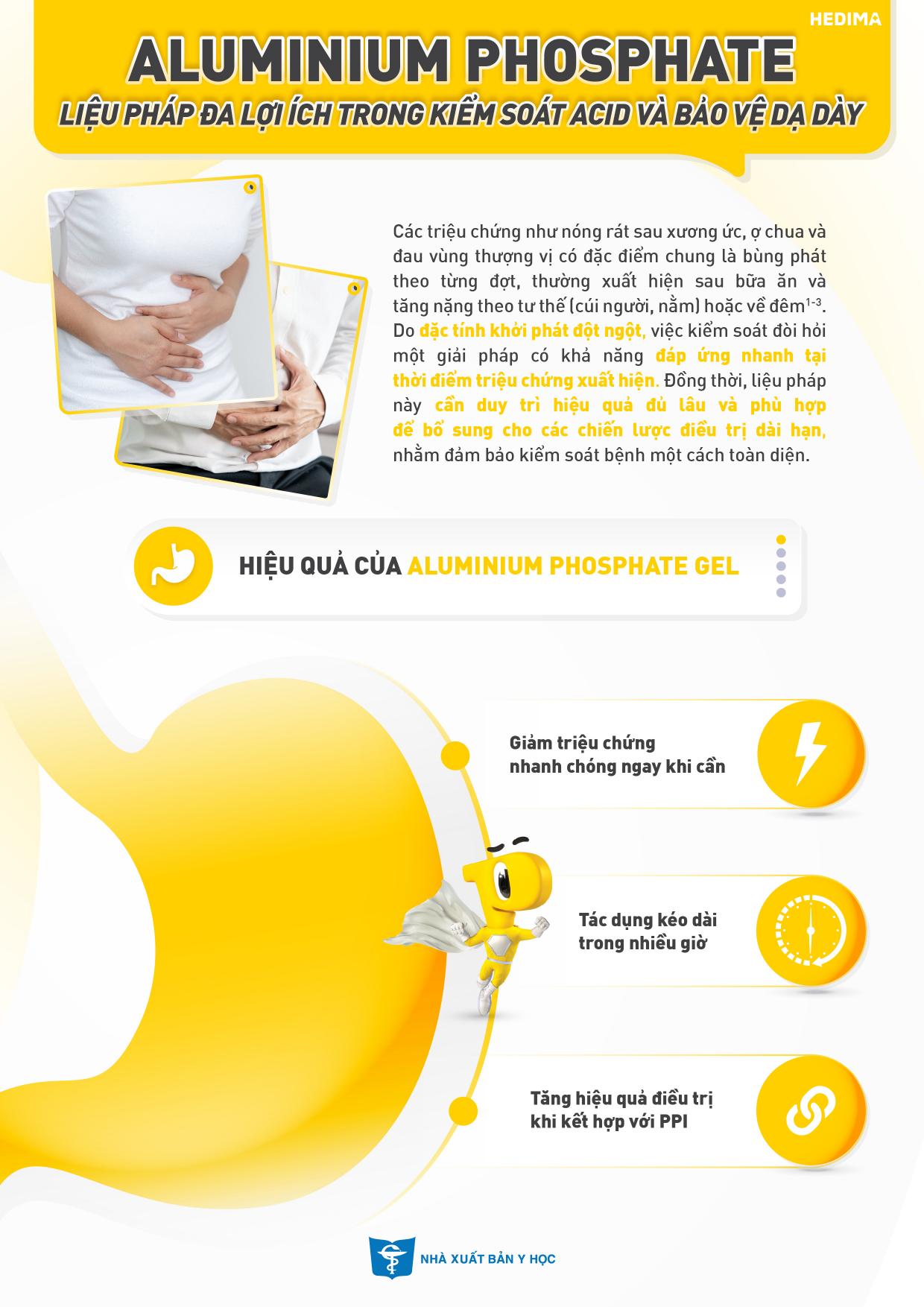 HEDIMA

ALUMINIUM PHOSPHATE

LIỆU PHÁP ĐA LỢI ÍCH TRONG KIỂM SOÁT ACID VÀ BẢO VỆ DẠ DÀY

Các triệu chứng như nóng rát sau xương ức, ợ chua và đau vùng thượng vị có đặc điểm chung là bùng phát theo từng đợt, thường xuất hiện sau bữa ăn và tăng nặng theo tư thế (cúi người, nằm) hoặc về đêm$^{1-3}$. Do đặc tính khởi phát đột ngột, việc kiểm soát đòi hỏi một giải pháp có khả năng đáp ứng nhanh tại thời điểm triệu chứng xuất hiện. Đồng thời, liệu pháp này cần duy trì hiệu quả đủ lâu và phù hợp để bổ sung cho các chiến lược điều trị dài hạn, nhằm đảm bảo kiểm soát bệnh một cách toàn diện.

HIỆU QUẢ CỦA ALUMINIUM PHOSPHATE GEL

Giảm triệu chứng nhanh chóng ngay khi cần

Tác dụng kéo dài trong nhiều giờ

Tăng hiệu quả điều trị khi kết hợp với PPI

NHÀ XUẤT BẢN Y HỌC